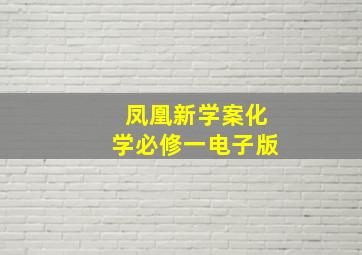 凤凰新学案化学必修一电子版